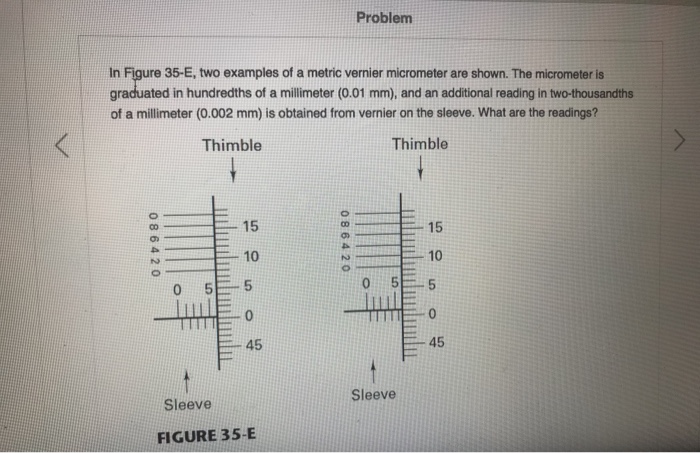 Problem

In Figure 35-E, two examples of a metric vernier micrometer are shown. The micrometer is graduated in hundredths of a millimeter (0.01 mm), and an additional reading in two-thousandths of a millimeter (0.002 mm) is obtained from vernier on the sleeve. What are the readings?

Thimble

0 8 6 4 2 0

15

10

0 5

5

0

45

Sleeve

Thimble

0 8 6 4 2 0

15

10

0 5

5

0

45

Sleeve

FIGURE 35-E